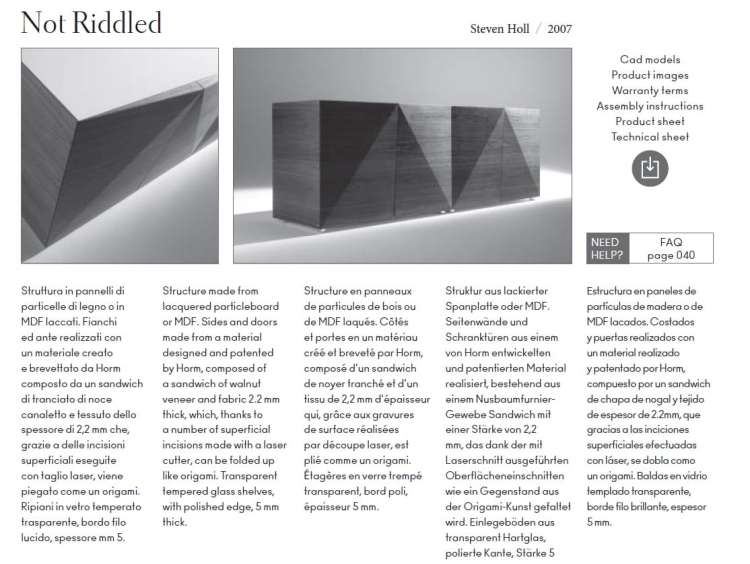 Not Riddled

Steven Holl / 2007

Cad models
Product images
Warranty terms
Assembly instructions
Product sheet
Technical sheet

NEED HELP?

FAQ page 040

Struttura in pannelli di particelle di legno o in MDF laccati. Fianchi ed ante realizzati con un materiale creato e brevettato da Horm composto da un sandwich di tranciato di noce canaletto e tessuto dello spessore di 2,2 mm che, grazie a delle incisioni superficiali eseguite con taglio laser, viene piegato come un origami. Ripiani in vetro temperato trasparente, bordo filo lucido, spessore mm 5.

Structure made from lacquered particleboard or MDF. Sides and doors made from a material designed and patented by Horm, composed of a sandwich of walnut veneer and fabric 2.2 mm thick, which, thanks to a number of superficial incisions made with a laser cutter, can be folded up like origami. Transparent tempered glass shelves, with polished edge, 5 mm thick.

Structure en panneaux de particules de bois ou de MDF laqués. Côtés et portes en un matériau créé et breveté par Horm, composé d'un sandwich de noyer tranché et d'un tissu de 2,2 mm d'épaisseur qui, grâce aux gravures de surface réalisées par découpe laser, est plié comme un origami. Étagères en verre trempé transparent, bord poli, épaisseur 5 mm.

Struktur aus lackierter Spanplatte oder MDF. Seitenwände und Schranktüren aus einem von Horm entwickelten und patentierten Material realisiert, bestehend aus einem Nusbaumfurnier-Gewebe Sandwich mit einer Stärke von 2,2 mm, das dank der mit Laserschnitt ausgeführten Oberflächeneinschnitten wie ein Gegenstand aus der Origami-Kunst gefaltet wird. Einlegeböden aus transparent Hartglas, polierte Kante, Stärke 5

Estructura en paneles de partículas de madera o de MDF lacados. Costados y puertas realizados con un material realizado y patentado por Horm, compuesto por un sandwich de chapa de nogal y tejido de espesor de 2.2mm, que gracias a las inciciones superficiales efectuadas con láser, se dobla como un origami. Baldas en vidrio templado transparente, borde filo brillante, espesor 5 mm.